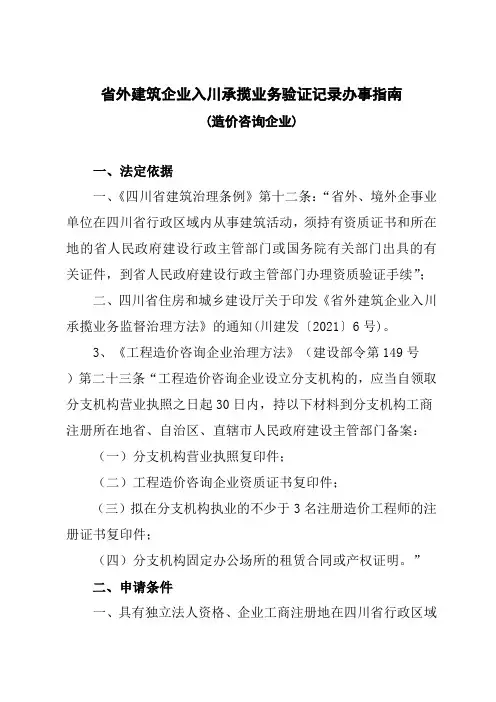 省外建筑企业入川承揽业务验证记录办事指南

（造价咨询企业）

一、法定依据

一、《四川省建筑治理条例》第十二条：“省外、境外企事业单位在四川省行政区域内从事建筑活动，须持有资质证书和所在地的省人民政府建设行政主管部门或国务院有关部门出具的有关证件，到省人民政府建设行政主管部门办理资质验证手续”；

二、四川省住房和城乡建设厅关于印发《省外建筑企业入川承揽业务监督治理方法》的通知(川建发〔2021〕6号)。

3、《工程造价咨询企业治理方法》（建设部令第149号）第二十三条“工程造价咨询企业设立分支机构的，应当自领取分支机构营业执照之日起30日内，持以下材料到分支机构工商注册所在地省、自治区、直辖市人民政府建设主管部门备案：

（一）分支机构营业执照复印件；

（二）工程造价咨询企业资质证书复印件；

（三）拟在分支机构执业的不少于3名注册造价工程师的注册证书复印件；

（四）分支机构固定办公场所的租赁合同或产权证明。”

二、申请条件

一、具有独立法人资格、企业工商注册地在四川省行政区域